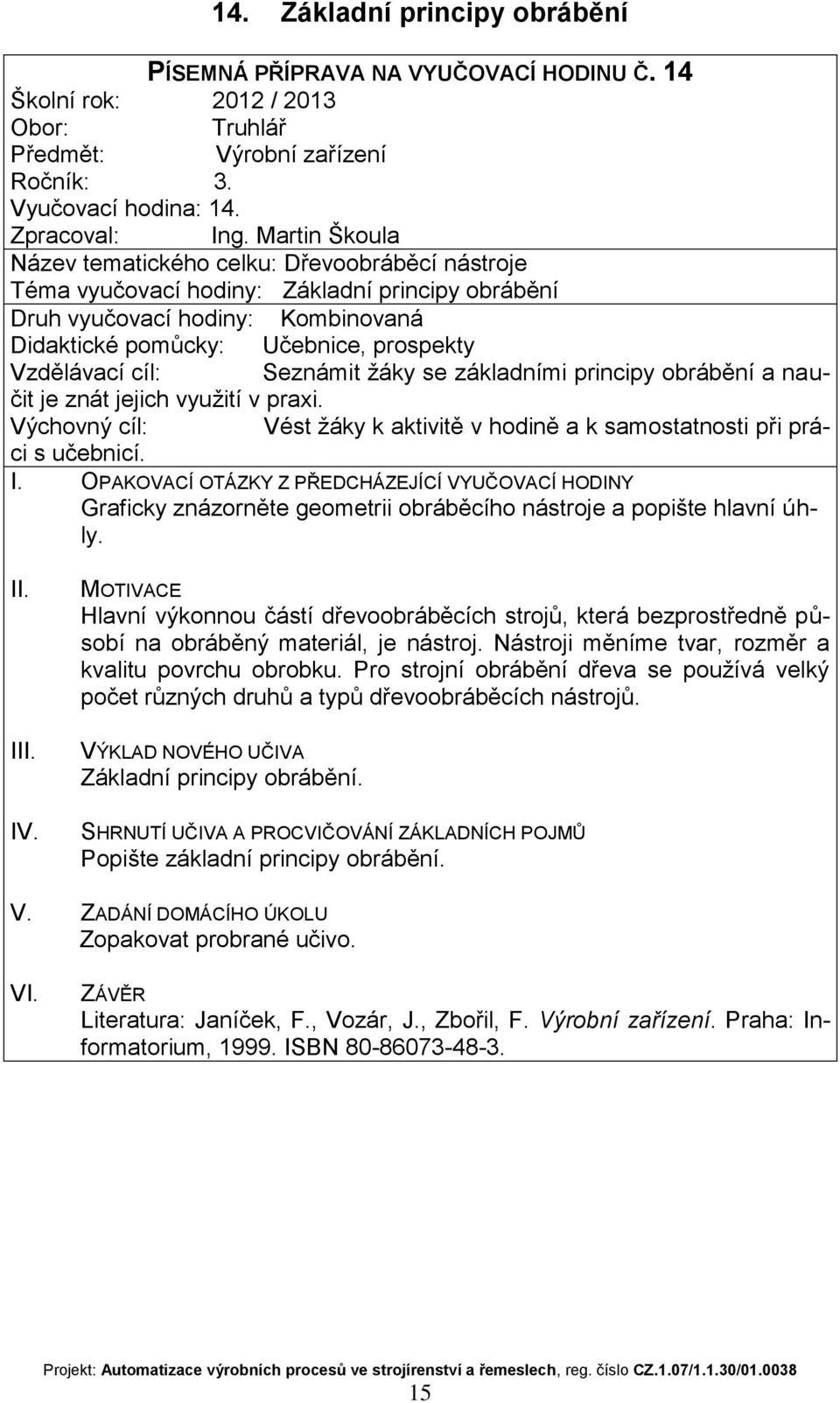 14. Základní principy obrábění

PÍSEMNÁ PŘÍPRAVA NA VYUČOVACÍ HODINU Č. 14
Školní rok: 2012 / 2013
Obor: Truhlář
Předmět: Výrobní zařízení
Ročník: 3.
Vyučovací hodina: 14.
Zpracoval: Ing. Martin Škoula
Název tematického celku: Dřevoobráběcí nástroje
Téma vyučovací hodiny: Základní principy obrábění
Druh vyučovací hodiny: Kombinovaná
Didaktické pomůcky: Učebnice, prospekty
Vzdělávací cíl: Seznámit žáky se základními principy obrábění a naučit je znát jejich využití v praxi.
Výchovný cíl: Vést žáky k aktivitě v hodině a k samostatnosti při práci s učebnicí.

I. OPAKOVACÍ OTÁZKY Z PŘEDCHÁZEJÍCÍ VYUČOVACÍ HODINY
Graficky znázorněte geometrii obráběcího nástroje a popište hlavní úhly.

II. MOTIVACE
Hlavní výkonnou částí dřevoobráběcích strojů, která bezprostředně působí na obráběný materiál, je nástroj. Nástroji měníme tvar, rozměr a kvalitu povrchu obrobku. Pro strojní obrábění dřeva se používá velký počet různých druhů a typů dřevoobráběcích nástrojů.

III. VÝKLAD NOVÉHO UČIVA
Základní principy obrábění.

IV. SHRNUTÍ UČIVA A PROCVIČOVÁNÍ ZÁKLADNÍCH POJMŮ
Popište základní principy obrábění.

V. ZADÁNÍ DOMÁCÍHO ÚKOLU
Zopakovat probrané učivo.

VI. ZÁVĚR
Literatura: Janíček, F., Vozár, J., Zbořil, F. Výrobní zařízení. Praha: Informatorium, 1999. ISBN 80-86073-48-3.

Projekt: Automatizace výrobních procesů ve strojírenství a řemeslech, reg. číslo CZ.1.07/1.1.30/01.0038
15